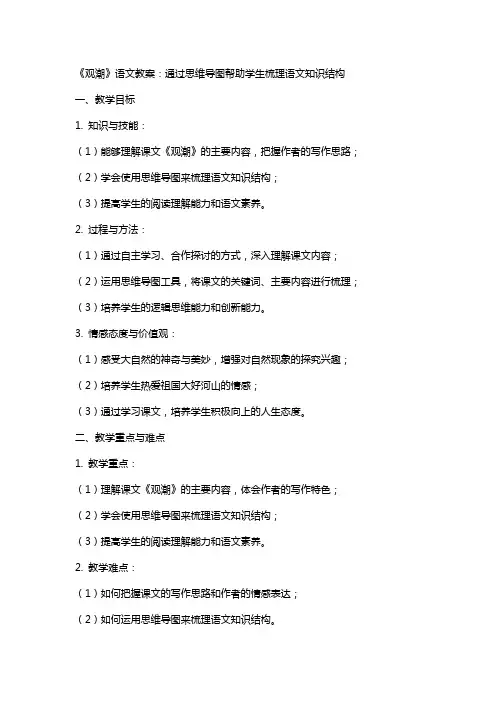 《观潮》语文教案：通过思维导图帮助学生梳理语文知识结构

一、教学目标

1. 知识与技能：

（1）能够理解课文《观潮》的主要内容，把握作者的写作思路；

（2）学会使用思维导图来梳理语文知识结构；

（3）提高学生的阅读理解能力和语文素养。

2. 过程与方法：

（1）通过自主学习、合作探讨的方式，深入理解课文内容；

（2）运用思维导图工具，将课文的关键词、主要内容进行梳理；

（3）培养学生的逻辑思维能力和创新能力。

3. 情感态度与价值观：

（1）感受大自然的神奇与美妙，增强对自然现象的探究兴趣；

（2）培养学生热爱祖国大好河山的情感；

（3）通过学习课文，培养学生积极向上的人生态度。

二、教学重点与难点

1. 教学重点：

（1）理解课文《观潮》的主要内容，体会作者的写作特色；

（2）学会使用思维导图来梳理语文知识结构；

（3）提高学生的阅读理解能力和语文素养。

2. 教学难点：

（1）如何把握课文的写作思路和作者的情感表达；

（2）如何运用思维导图来梳理语文知识结构。